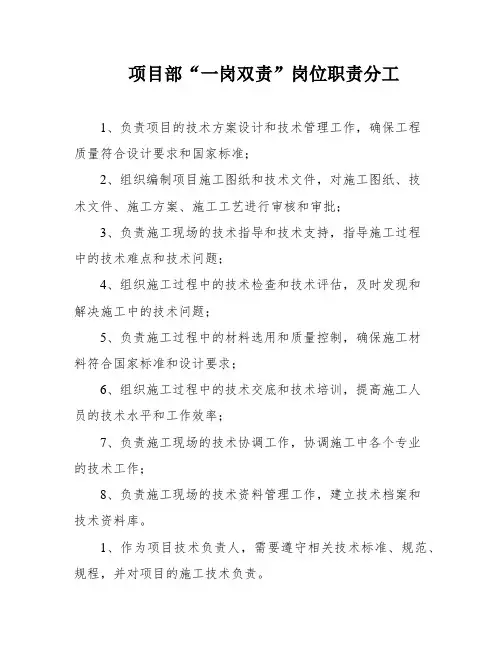 项目部“一岗双责”岗位职责分工

1、负责项目的技术方案设计和技术管理工作，确保工程质量符合设计要求和国家标准；

2、组织编制项目施工图纸和技术文件，对施工图纸、技术文件、施工方案、施工工艺进行审核和审批；

3、负责施工现场的技术指导和技术支持，指导施工过程中的技术难点和技术问题；

4、组织施工过程中的技术检查和技术评估，及时发现和解决施工中的技术问题；

5、负责施工过程中的材料选用和质量控制，确保施工材料符合国家标准和设计要求；

6、组织施工过程中的技术交底和技术培训，提高施工人员的技术水平和工作效率；

7、负责施工现场的技术协调工作，协调施工中各个专业的技术工作；

8、负责施工现场的技术资料管理工作，建立技术档案和技术资料库。

1、作为项目技术负责人，需要遵守相关技术标准、规范、规程，并对项目的施工技术负责。